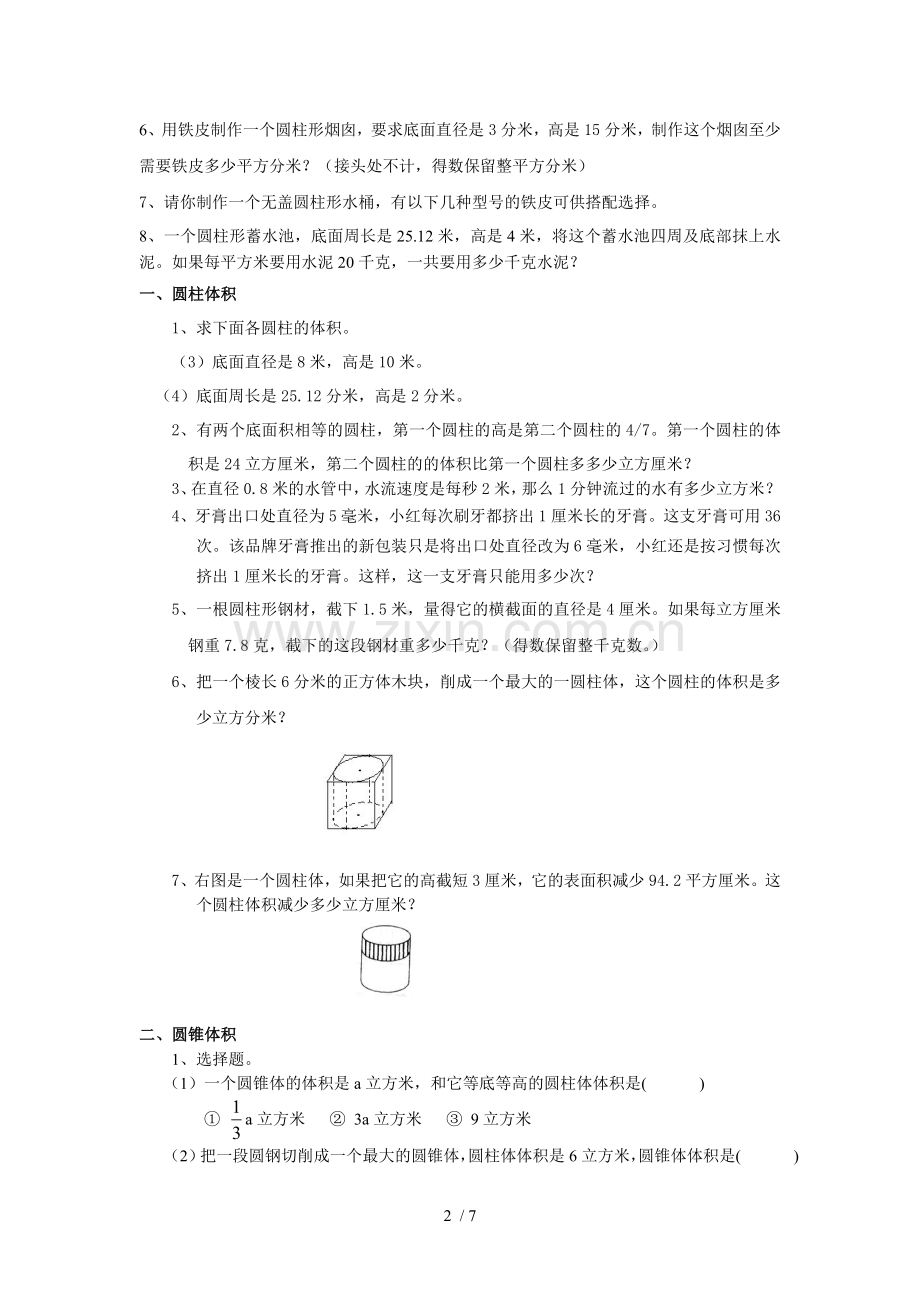 6、用铁皮制作一个圆柱形烟囱，要求底面直径是3分米，高是15分米，制作这个烟囱至少需要铁皮多少平方分米？（接头处不计，得数保留整平方分米）

7、请你制作一个无盖圆柱形水桶，有以下几种型号的铁皮可供搭配选择。

8、一个圆柱形蓄水池，底面周长是25.12米，高是4米，将这个蓄水池四周及底部抹上水泥。如果每平方米要用水泥20千克，一共要用多少千克水泥？

一、圆柱体积

1、求下面各圆柱的体积。

（3）底面直径是8米，高是10米。

（4）底面周长是25.12分米，高是2分米。

2、有两个底面积相等的圆柱，第一个圆柱的高是第二个圆柱的4/7。第一个圆柱的体积是24立方厘米，第二个圆柱的的体积比第一个圆柱多多少立方厘米？

3、在直径0.8米的水管中，水流速度是每秒2米，那么1分钟流过的水有多少立方米？

4、牙膏出口处直径为5毫米，小红每次刷牙都挤出1厘米长的牙膏。这支牙膏可用36次。该品牌牙膏推出的新包装只是将出口处直径改为6毫米，小红还是按习惯每次挤出1厘米长的牙膏。这样，这一支牙膏只能用多少次？

5、一根圆柱形钢材，截下1.5米，量得它的横截面的直径是4厘米。如果每立方厘米钢重7.8克，截下的这段钢材重多少千克？（得数保留整千克数。）

6、把一个棱长6分米的正方体木块，削成一个最大的一圆柱体，这个圆柱的体积是多少立方分米？

7、右图是一个圆柱体，如果把它的高截短3厘米，它的表面积减少94.2平方厘米。这个圆柱体积减少多少立方厘米？

二、圆锥体积

1、选择题。

（1）一个圆锥体的体积是a立方米，和它等底等高的圆柱体体积是(　　)

① $\frac{1}{3}$a立方米　② 3a立方米　③ 9立方米

（2）把一段圆钢切削成一个最大的圆锥体，圆柱体体积是6立方米，圆锥体体积是(　　)

2 / 7

www.zixin.com.cn